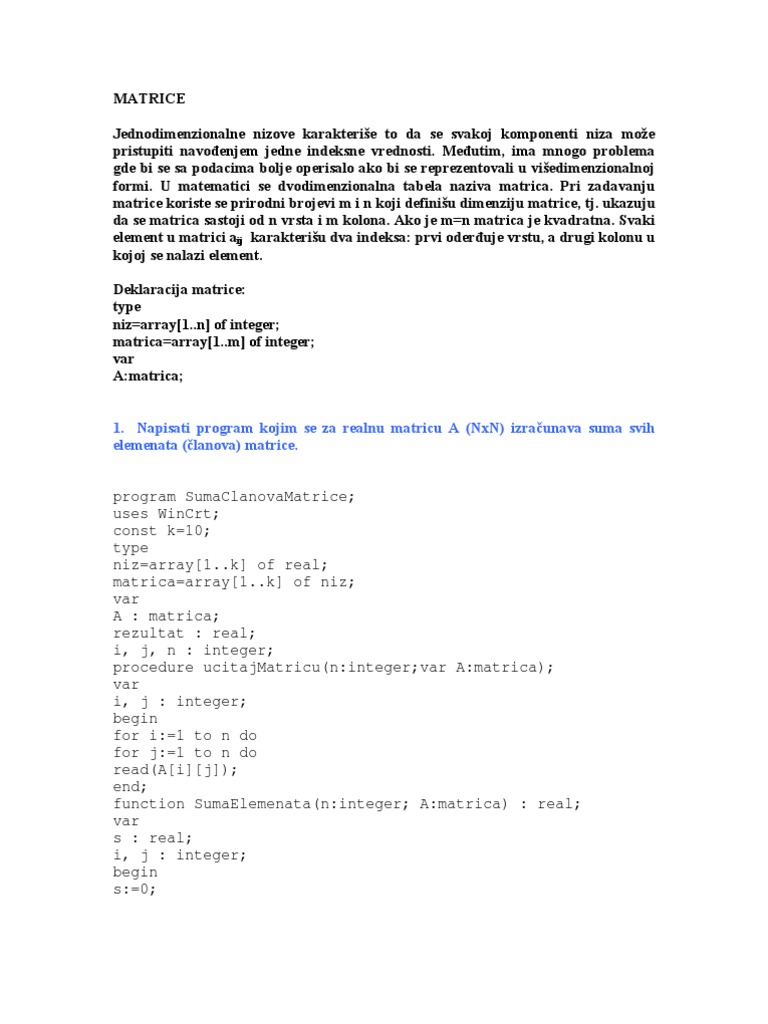 MATRICE

Jednodimenzionalne nizove karakteriše to da se svakoj komponenti niza može pristupiti navođenjem jedne indeksne vrednosti. Međutim, ima mnogo problema gde bi se sa podacima bolje operisalo ako bi se reprezentovali u višedimenzionalnoj formi. U matematici se dvodimenzionalna tabela naziva matrica. Pri zadavanju matrice koriste se prirodni brojevi m i n koji definišu dimenziju matrice, tj. ukazuju da se matrica sastoji od n vrsta i m kolona. Ako je m=n matrica je kvadratna. Svaki element u matrici $a_{ij}$ karakterišu dva indeksa: prvi određuje vrstu, a drugi kolonu u kojoj se nalazi element.

Deklaracija matrice:
type
niz=array[1..n] of integer;
matrica=array[1..m] of integer;
var
A:matrica;

1. Napisati program kojim se za realnu matricu A (NxN) izračunava suma svih elemenata (članova) matrice.

program SumaClanovaMatrice;
uses WinCrt;
const k=10;
type
niz=array[1..k] of real;
matrica=array[1..k] of niz;
var
A : matrica;
rezultat : real;
i, j, n : integer;
procedure ucitajMatricu(n:integer;var A:matrica);
var
i, j : integer;
begin
for i:=1 to n do
for j:=1 to n do
read(A[i][j]);
end;
function SumaElemenata(n:integer; A:matrica) : real;
var
s : real;
i, j : integer;
begin
s:=0;